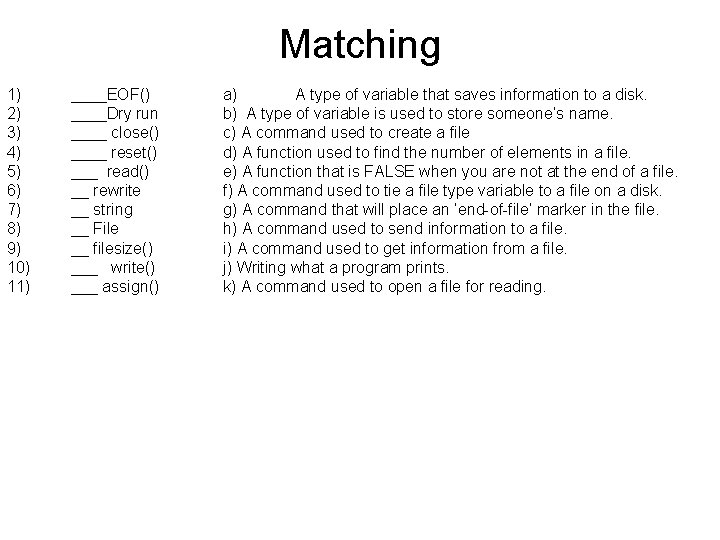 Matching

1) ____EOF()
2) ____Dry run
3) ____ close()
4) ____ reset()
5) ___ read()
6) __ rewrite
7) __ string
8) __ File
9) __ filesize()
10) ___ write()
11) ___ assign()

a) A type of variable that saves information to a disk.
b) A type of variable is used to store someone's name.
c) A command used to create a file
d) A function used to find the number of elements in a file.
e) A function that is FALSE when you are not at the end of a file.
f) A command used to tie a file type variable to a file on a disk.
g) A command that will place an 'end-of-file' marker in the file.
h) A command used to send information to a file.
i) A command used to get information from a file.
j) Writing what a program prints.
k) A command used to open a file for reading.